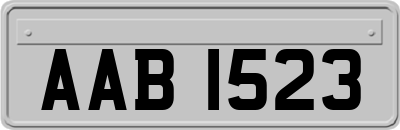 AAB 1523